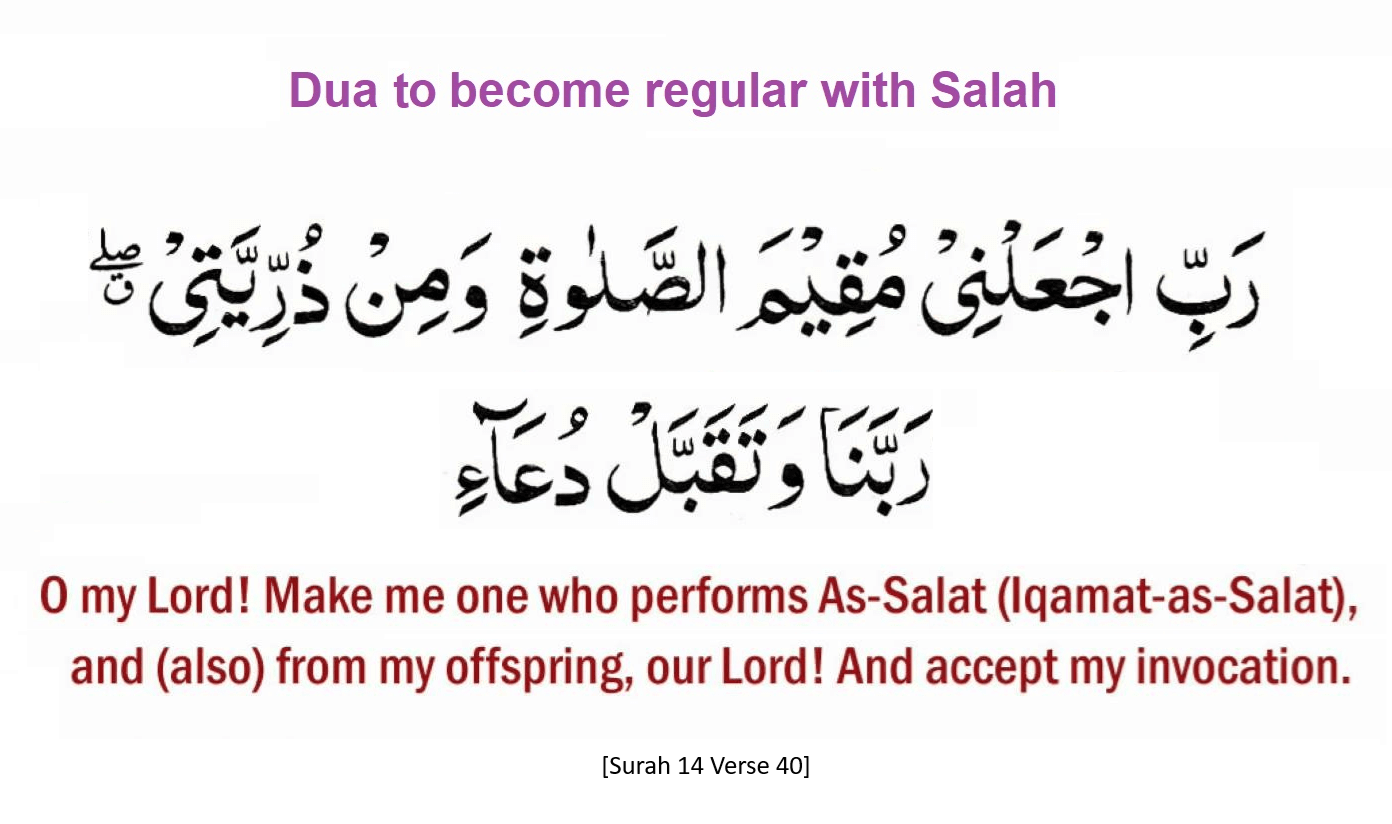 Dua to become regular with Salah

رَبِّ اجْعَلْنِىْ مُقِيْمَ الصَّلٰوةِ وَمِنْ ذُرِّيَّتِىْ ۖ

رَبَّنَا وَتَقَبَّلْ دُعَآءِ

O my Lord! Make me one who performs As-Salat (Iqamat-as-Salat), and (also) from my offspring, our Lord! And accept my invocation.

[Surah 14 Verse 40]